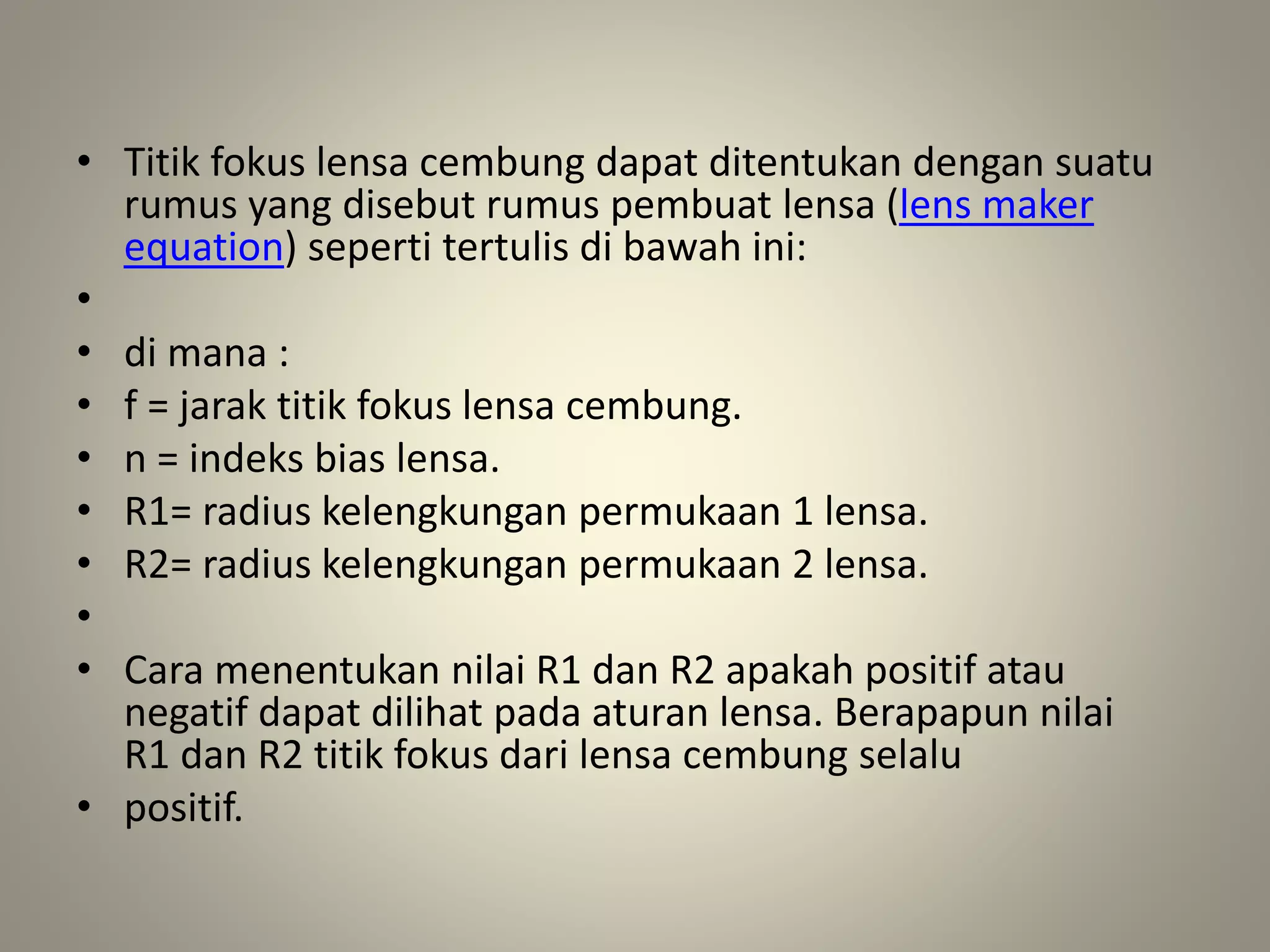 • Titik fokus lensa cembung dapat ditentukan dengan suatu rumus yang disebut rumus pembuat lensa (lens maker equation) seperti tertulis di bawah ini:
•
• di mana :
• f = jarak titik fokus lensa cembung.
• n = indeks bias lensa.
• R1= radius kelengkungan permukaan 1 lensa.
• R2= radius kelengkungan permukaan 2 lensa.
•
• Cara menentukan nilai R1 dan R2 apakah positif atau negatif dapat dilihat pada aturan lensa. Berapapun nilai R1 dan R2 titik fokus dari lensa cembung selalu
• positif.